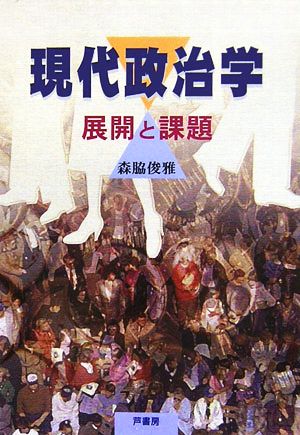 現代政治学

展開と課題

森脇俊雅

芦書房